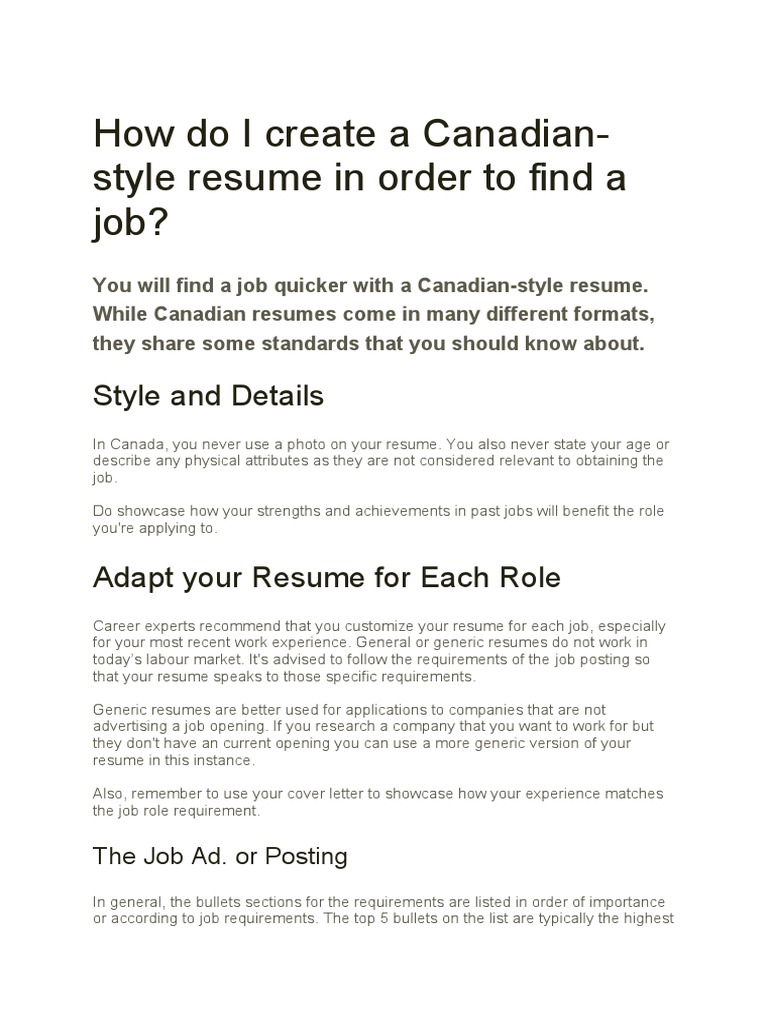 How do I create a Canadian-style resume in order to find a job?

You will find a job quicker with a Canadian-style resume. While Canadian resumes come in many different formats, they share some standards that you should know about.

Style and Details

In Canada, you never use a photo on your resume. You also never state your age or describe any physical attributes as they are not considered relevant to obtaining the job.

Do showcase how your strengths and achievements in past jobs will benefit the role you're applying to.

Adapt your Resume for Each Role

Career experts recommend that you customize your resume for each job, especially for your most recent work experience. General or generic resumes do not work in today's labour market. It's advised to follow the requirements of the job posting so that your resume speaks to those specific requirements.

Generic resumes are better used for applications to companies that are not advertising a job opening. If you research a company that you want to work for but they don't have an current opening you can use a more generic version of your resume in this instance.

Also, remember to use your cover letter to showcase how your experience matches the job role requirement.

The Job Ad. or Posting

In general, the bullets sections for the requirements are listed in order of importance or according to job requirements. The top 5 bullets on the list are typically the highest